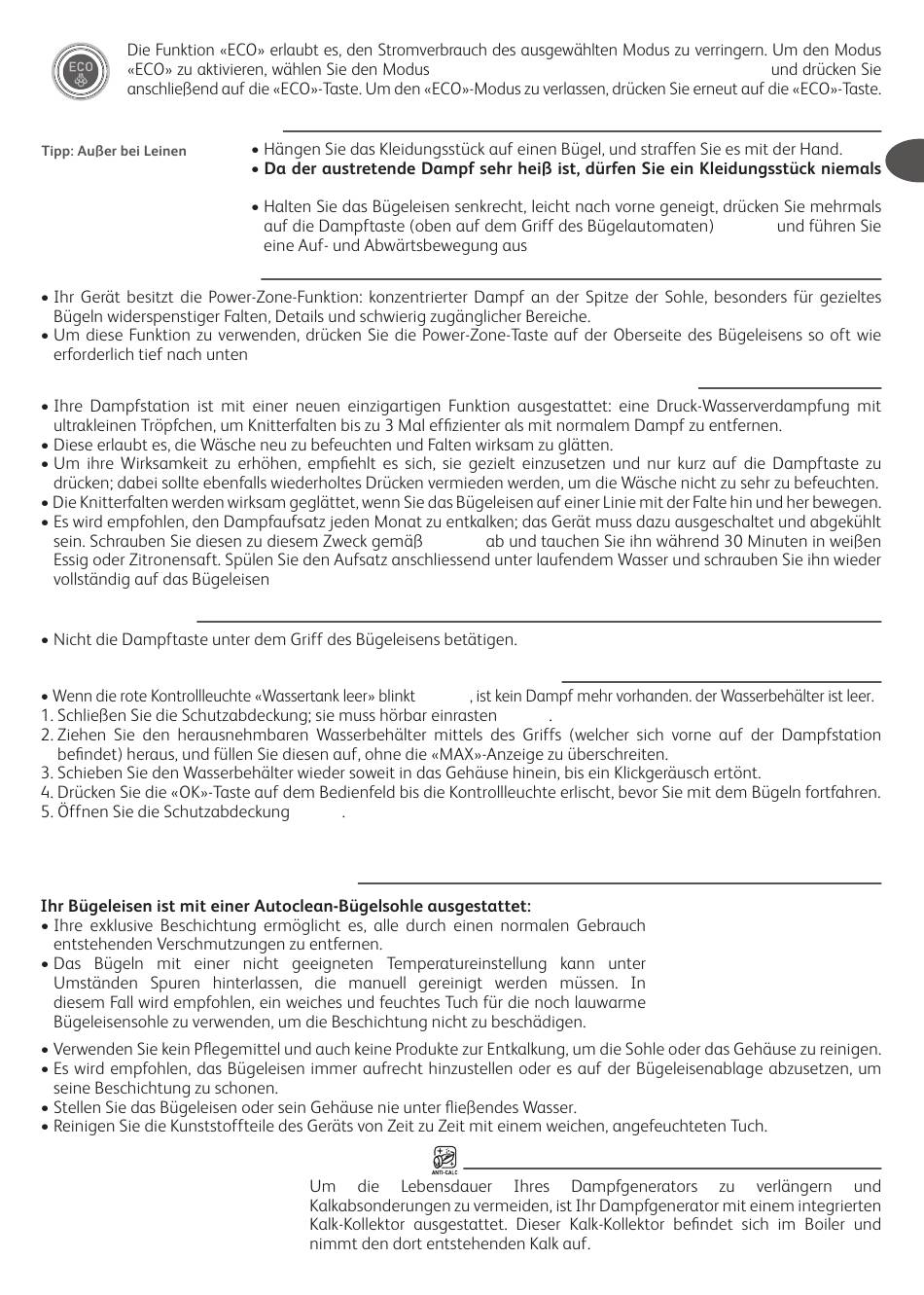 ECO

Die Funktion «ECO» erlaubt es, den Stromverbrauch des ausgewählten Modus zu verringern. Um den Modus «ECO» zu aktivieren, wählen Sie den Modus und drücken Sie anschließend auf die «ECO»-Taste. Um den «ECO»-Modus zu verlassen, drücken Sie erneut auf die «ECO»-Taste.

Tipp: Außer bei Leinen

• Hängen Sie das Kleidungsstück auf einen Bügel, und straffen Sie es mit der Hand.
• Da der austretende Dampf sehr heiß ist, dürfen Sie ein Kleidungsstück niemals

• Halten Sie das Bügeleisen senkrecht, leicht nach vorne geneigt, drücken Sie mehrmals auf die Dampftaste (oben auf dem Griff des Bügelautomaten) und führen Sie eine Auf- und Abwärtsbewegung aus

• Ihr Gerät besitzt die Power-Zone-Funktion: konzentrierter Dampf an der Spitze der Sohle, besonders für gezieltes Bügeln widerspenstiger Falten, Details und schwierig zugänglicher Bereiche.
• Um diese Funktion zu verwenden, drücken Sie die Power-Zone-Taste auf der Oberseite des Bügeleisens so oft wie erforderlich tief nach unten

• Ihre Dampfstation ist mit einer neuen einzigartigen Funktion ausgestattet: eine Druck-Wasserverdampfung mit ultrakleinen Tröpfchen, um Knitterfalten bis zu 3 Mal effizienter als mit normalem Dampf zu entfernen.
• Diese erlaubt es, die Wäsche neu zu befeuchten und Falten wirksam zu glätten.
• Um ihre Wirksamkeit zu erhöhen, empfiehlt es sich, sie gezielt einzusetzen und nur kurz auf die Dampftaste zu drücken; dabei sollte ebenfalls wiederholtes Drücken vermieden werden, um die Wäsche nicht zu sehr zu befeuchten.
• Die Knitterfalten werden wirksam geglättet, wenn Sie das Bügeleisen auf einer Linie mit der Falte hin und her bewegen.
• Es wird empfohlen, den Dampfaufsatz jeden Monat zu entkalken; das Gerät muss dazu ausgeschaltet und abgekühlt sein. Schrauben Sie diesen zu diesem Zweck gemäß ab und tauchen Sie ihn während 30 Minuten in weißen Essig oder Zitronensaft. Spülen Sie den Aufsatz anschliessend unter laufendem Wasser und schrauben Sie ihn wieder vollständig auf das Bügeleisen

• Nicht die Dampftaste unter dem Griff des Bügeleisens betätigen.

• Wenn die rote Kontrollleuchte «Wassertank leer» blinkt , ist kein Dampf mehr vorhanden. der Wasserbehälter ist leer.
1. Schließen Sie die Schutzabdeckung; sie muss hörbar einrasten .
2. Ziehen Sie den herausnehmbaren Wasserbehälter mittels des Griffs (welcher sich vorne auf der Dampfstation befindet) heraus, und füllen Sie diesen auf, ohne die «MAX»-Anzeige zu überschreiten.
3. Schieben Sie den Wasserbehälter wieder soweit in das Gehäuse hinein, bis ein Klickgeräusch ertönt.
4. Drücken Sie die «OK»-Taste auf dem Bedienfeld bis die Kontrollleuchte erlischt, bevor Sie mit dem Bügeln fortfahren.
5. Öffnen Sie die Schutzabdeckung .

Ihr Bügeleisen ist mit einer Autoclean-Bügelsohle ausgestattet:
• Ihre exklusive Beschichtung ermöglicht es, alle durch einen normalen Gebrauch entstehenden Verschmutzungen zu entfernen.
• Das Bügeln mit einer nicht geeigneten Temperatureinstellung kann unter Umständen Spuren hinterlassen, die manuell gereinigt werden müssen. In diesem Fall wird empfohlen, ein weiches und feuchtes Tuch für die noch lauwarme Bügeleisensohle zu verwenden, um die Beschichtung nicht zu beschädigen.
• Verwenden Sie kein Pflegemittel und auch keine Produkte zur Entkalkung, um die Sohle oder das Gehäuse zu reinigen.
• Es wird empfohlen, das Bügeleisen immer aufrecht hinzustellen oder es auf der Bügeleisenablage abzusetzen, um seine Beschichtung zu schonen.
• Stellen Sie das Bügeleisen oder sein Gehäuse nie unter fließendes Wasser.
• Reinigen Sie die Kunststoffteile des Geräts von Zeit zu Zeit mit einem weichen, angefeuchteten Tuch.

ANTI-CALC

Um die Lebensdauer Ihres Dampfgenerators zu verlängern und Kalkabsonderungen zu vermeiden, ist Ihr Dampfgenerator mit einem integrierten Kalk-Kollektor ausgestattet. Dieser Kalk-Kollektor befindet sich im Boiler und nimmt den dort entstehenden Kalk auf.